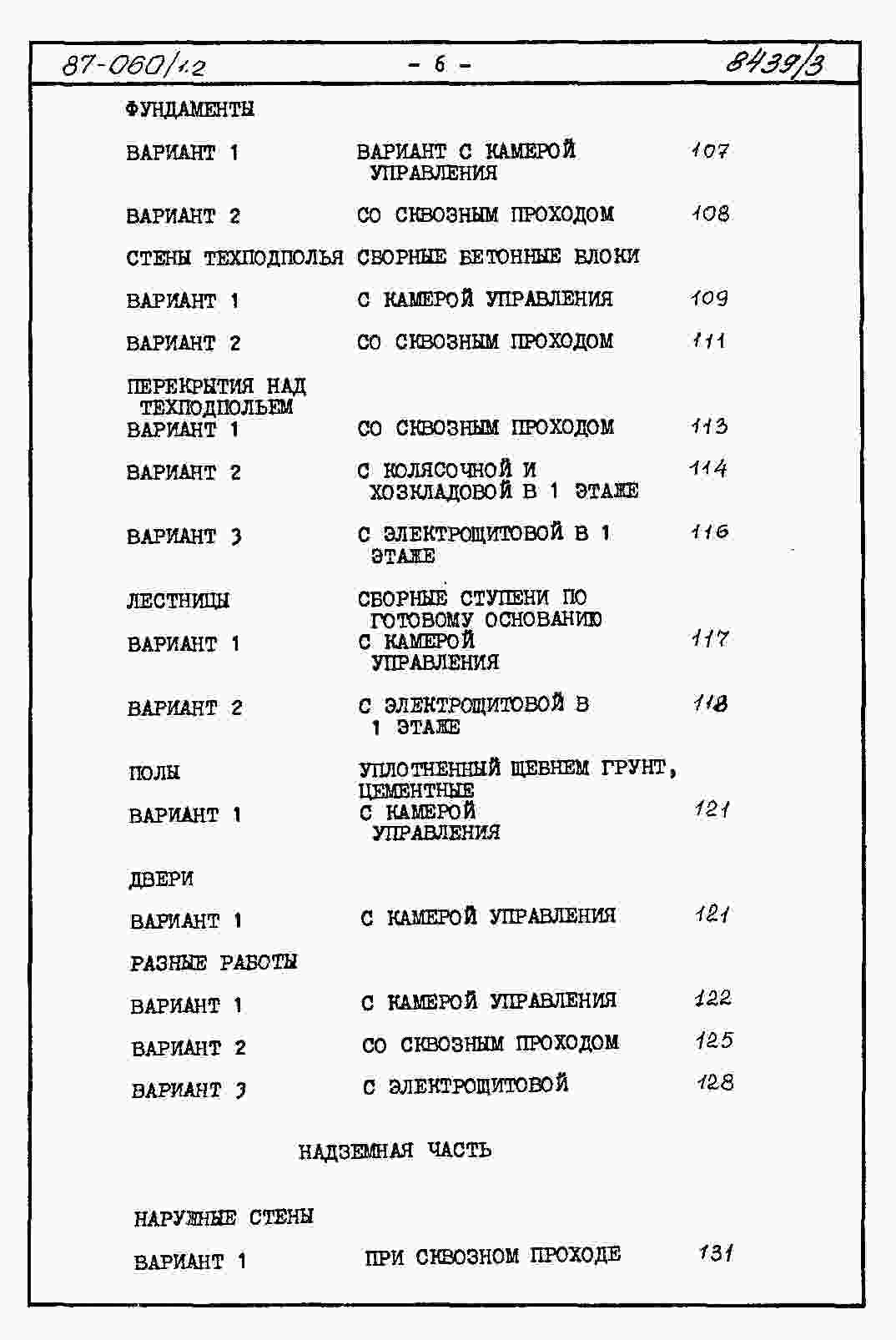 87-060/1.2 - 6 - 8439/3

ФУНДАМЕНТЫ

ВАРИАНТ 1 ВАРИАНТ С КАМЕРОЙ УПРАВЛЕНИЯ 107

ВАРИАНТ 2 СО СКВОЗНЫМ ПРОХОДОМ 108

СТЕНЫ ТЕХПОДПОЛЬЯ СБОРНЫЕ БЕТОННЫЕ БЛОКИ

ВАРИАНТ 1 С КАМЕРОЙ УПРАВЛЕНИЯ 109

ВАРИАНТ 2 СО СКВОЗНЫМ ПРОХОДОМ 111

ПЕРЕКРЫТИЯ НАД ТЕХПОДПОЛЬЕМ

ВАРИАНТ 1 СО СКВОЗНЫМ ПРОХОДОМ 113

ВАРИАНТ 2 С КОЛЯСОЧНОЙ И ХОЗКЛАДОВОЙ В 1 ЭТАЖЕ 114

ВАРИАНТ 3 С ЭЛЕКТРОЩИТОВОЙ В 1 ЭТАЖЕ 116

ЛЕСТНИЦЫ СБОРНЫЕ СТУПЕНИ ПО ГОТОВОМУ ОСНОВАНИЮ

ВАРИАНТ 1 С КАМЕРОЙ УПРАВЛЕНИЯ 117

ВАРИАНТ 2 С ЭЛЕКТРОЩИТОВОЙ В 1 ЭТАЖЕ 118

ПОЛЫ УПЛОТНЕННЫЙ ЩЕБНЕМ ГРУНТ, ЦЕМЕНТНЫЕ

ВАРИАНТ 1 С КАМЕРОЙ УПРАВЛЕНИЯ 121

ДВЕРИ

ВАРИАНТ 1 С КАМЕРОЙ УПРАВЛЕНИЯ 121

РАЗНЫЕ РАБОТЫ

ВАРИАНТ 1 С КАМЕРОЙ УПРАВЛЕНИЯ 122

ВАРИАНТ 2 СО СКВОЗНЫМ ПРОХОДОМ 125

ВАРИАНТ 3 С ЭЛЕКТРОЩИТОВОЙ 128

НАДЗЕМНАЯ ЧАСТЬ

НАРУЖНЫЕ СТЕНЫ

ВАРИАНТ 1 ПРИ СКВОЗНОМ ПРОХОДЕ 131